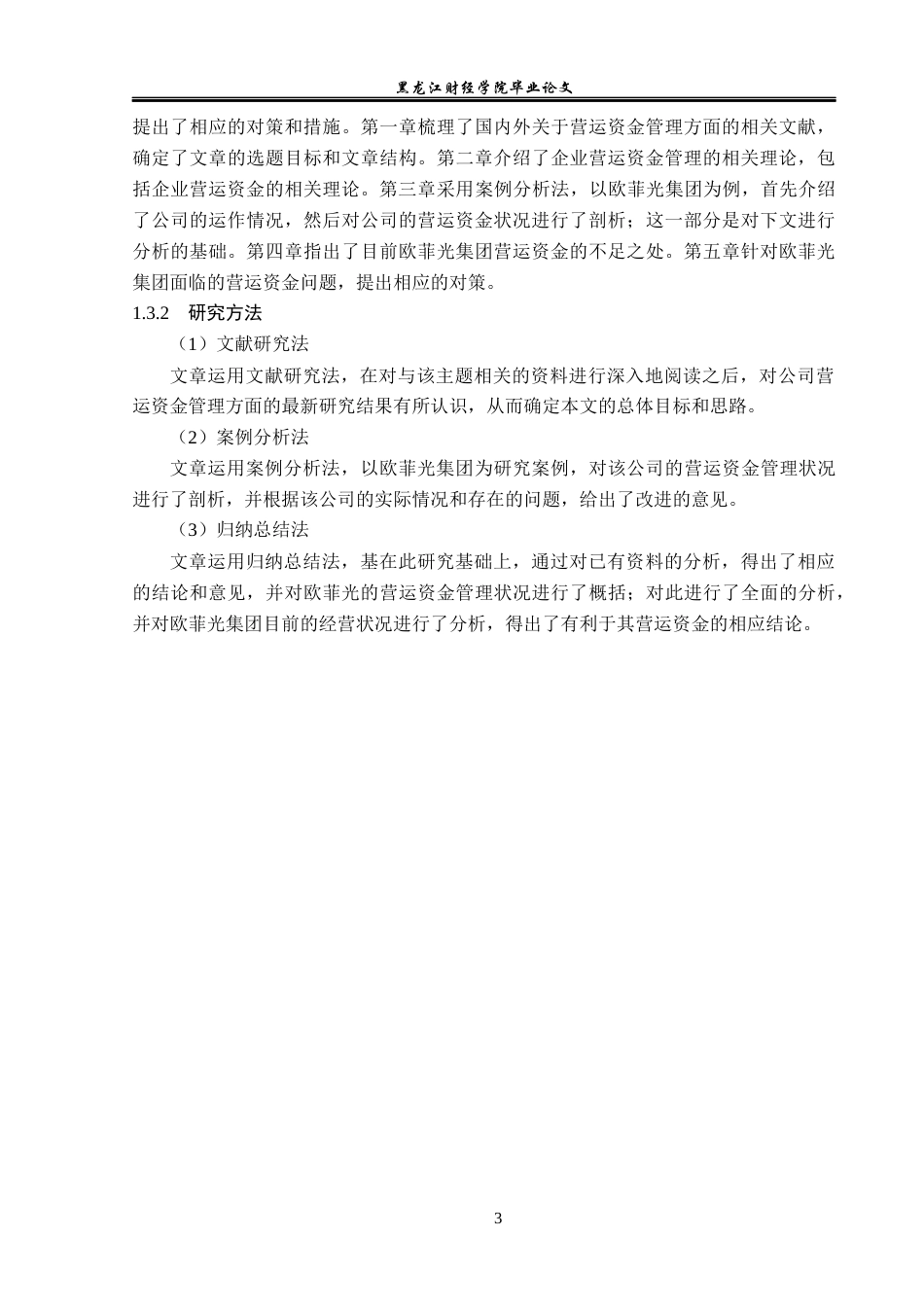 黑龙江财经学院毕业论文

提出了相应的对策和措施。第一章梳理了国内外关于营运资金管理方面的相关文献，确定了文章的选题目标和文章结构。第二章介绍了企业营运资金管理的相关理论，包括企业营运资金的相关理论。第三章采用案例分析法，以欧菲光集团为例，首先介绍了公司的运作情况，然后对公司的营运资金状况进行了剖析；这一部分是对下文进行分析的基础。第四章指出了目前欧菲光集团营运资金的不足之处。第五章针对欧菲光集团面临的营运资金问题，提出相应的对策。

1.3.2　研究方法

（1）文献研究法

文章运用文献研究法，在对与该主题相关的资料进行深入地阅读之后，对公司营运资金管理方面的最新研究结果有所认识，从而确定本文的总体目标和思路。

（2）案例分析法

文章运用案例分析法，以欧菲光集团为研究案例，对该公司的营运资金管理状况进行了剖析，并根据该公司的实际情况和存在的问题，给出了改进的意见。

（3）归纳总结法

文章运用归纳总结法，基在此研究基础上，通过对已有资料的分析，得出了相应的结论和意见，并对欧菲光的营运资金管理状况进行了概括；对此进行了全面的分析，并对欧菲光集团目前的经营状况进行了分析，得出了有利于其营运资金的相应结论。

3